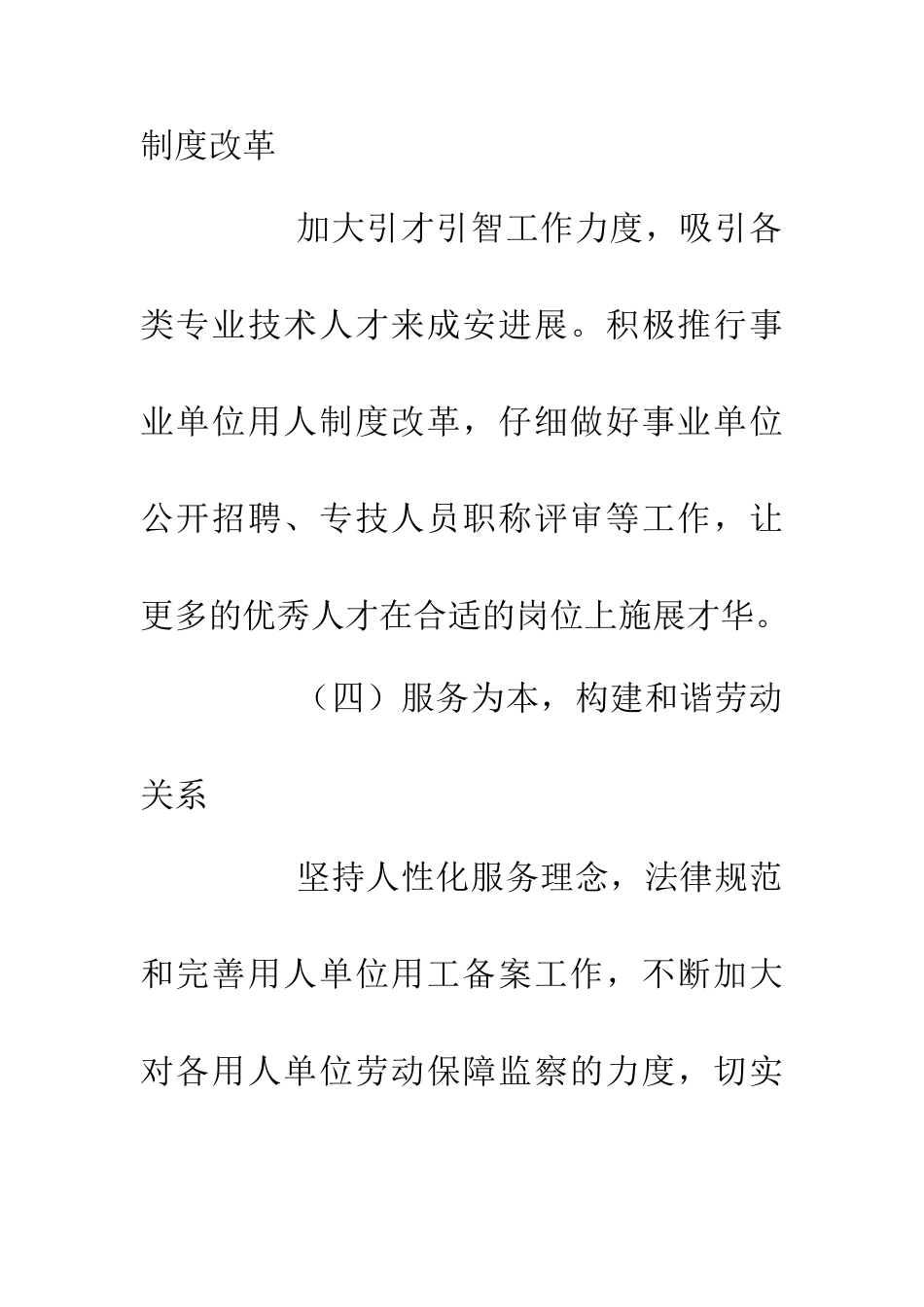 制度改革

加大引才引智工作力度，吸引各类专业技术人才来成安进展。积极推行事业单位用人制度改革，仔细做好事业单位公开招聘、专技人员职称评审等工作，让更多的优秀人才在合适的岗位上施展才华。

（四）服务为本，构建和谐劳动关系

坚持人性化服务理念，法律规范和完善用人单位用工备案工作，不断加大对各用人单位劳动保障监察的力度，切实